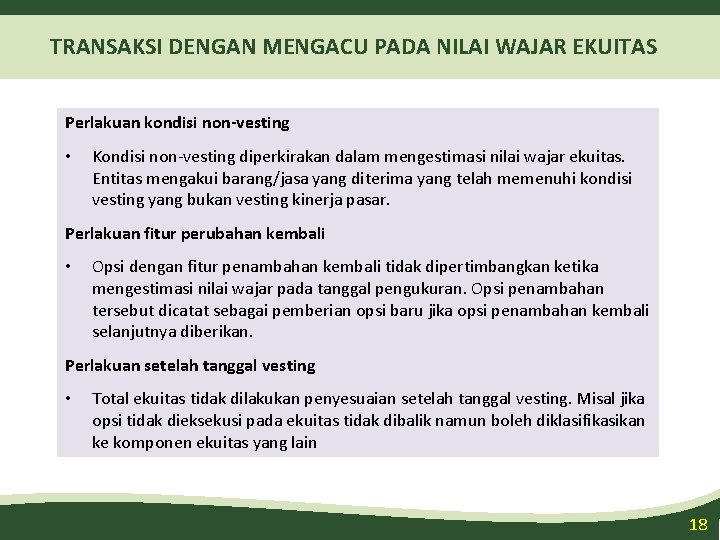 TRANSAKSI DENGAN MENGACU PADA NILAI WAJAR EKUITAS

Perlakuan kondisi non-vesting

• Kondisi non-vesting diperkirakan dalam mengestimasi nilai wajar ekuitas. Entitas mengakui barang/jasa yang diterima yang telah memenuhi kondisi vesting yang bukan vesting kinerja pasar.

Perlakuan fitur perubahan kembali

• Opsi dengan fitur penambahan kembali tidak dipertimbangkan ketika mengestimasi nilai wajar pada tanggal pengukuran. Opsi penambahan tersebut dicatat sebagai pemberian opsi baru jika opsi penambahan kembali selanjutnya diberikan.

Perlakuan setelah tanggal vesting

• Total ekuitas tidak dilakukan penyesuaian setelah tanggal vesting. Misal jika opsi tidak dieksekusi pada ekuitas tidak dibalik namun boleh diklasifikasikan ke komponen ekuitas yang lain

18